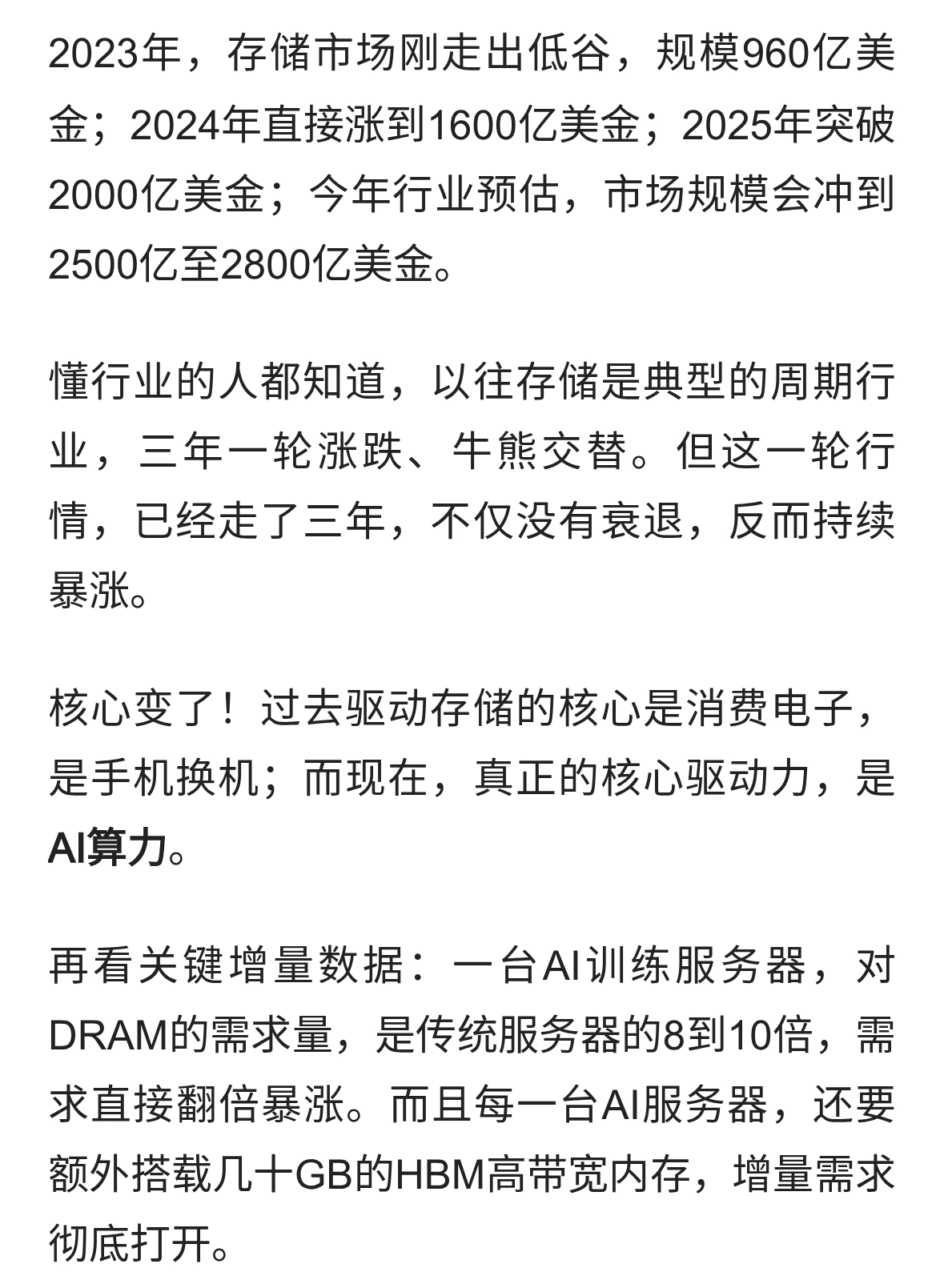 2023年，存储市场刚走出低谷，规模960亿美金；2024年直接涨到1600亿美金；2025年突破2000亿美金；今年行业预估，市场规模会冲到2500亿至2800亿美金。

懂行业的人都知道，以往存储是典型的周期行业，三年一轮涨跌、牛熊交替。但这一轮行情，已经走了三年，不仅没有衰退，反而持续暴涨。

核心变了！过去驱动存储的核心是消费电子，是手机换机；而现在，真正的核心驱动力，是AI算力。

再看关键增量数据：一台AI训练服务器，对DRAM的需求量，是传统服务器的8到10倍，需求直接翻倍暴涨。而且每一台AI服务器，还要额外搭载几十GB的HBM高带宽内存，增量需求彻底打开。